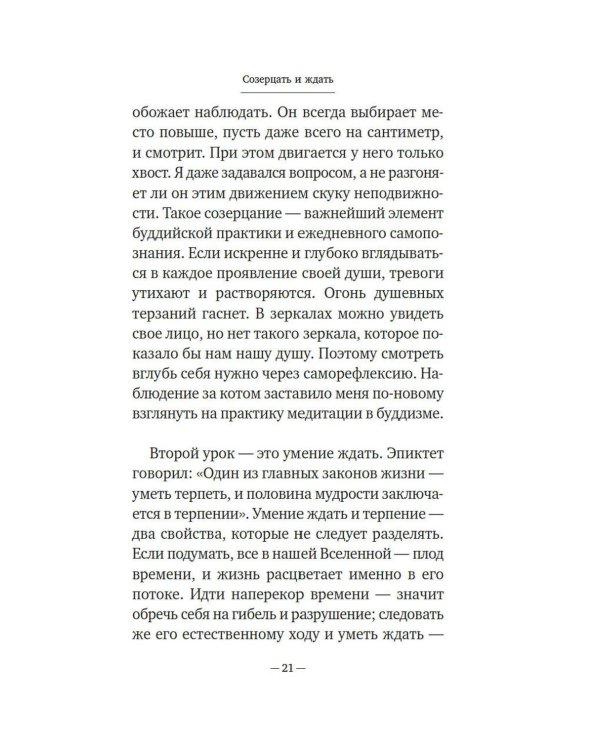 Созерцать и ждать

обожает наблюдать. Он всегда выбирает место повыше, пусть даже всего на сантиметр, и смотрит. При этом двигается у него только хвост. Я даже задавался вопросом, а не разгоняет ли он этим движением скуку неподвижности. Такое созерцание — важнейший элемент буддийской практики и ежедневного самопознания. Если искренне и глубоко вглядываться в каждое проявление своей души, тревоги утихают и растворяются. Огонь душевных терзаний гаснет. В зеркалах можно увидеть свое лицо, но нет такого зеркала, которое показало бы нам нашу душу. Поэтому смотреть вглубь себя нужно через саморефлексию. Наблюдение за котом заставило меня по-новому взглянуть на практику медитации в буддизме.

Второй урок — это умение ждать. Эпиктет говорил: «Один из главных законов жизни — уметь терпеть, и половина мудрости заключается в терпении». Умение ждать и терпение — два свойства, которые не следует разделять. Если подумать, все в нашей Вселенной — плод времени, и жизнь расцветает именно в его потоке. Идти наперекор времени — значит обречь себя на гибель и разрушение; следовать же его естественному ходу и уметь ждать —

— 21 —